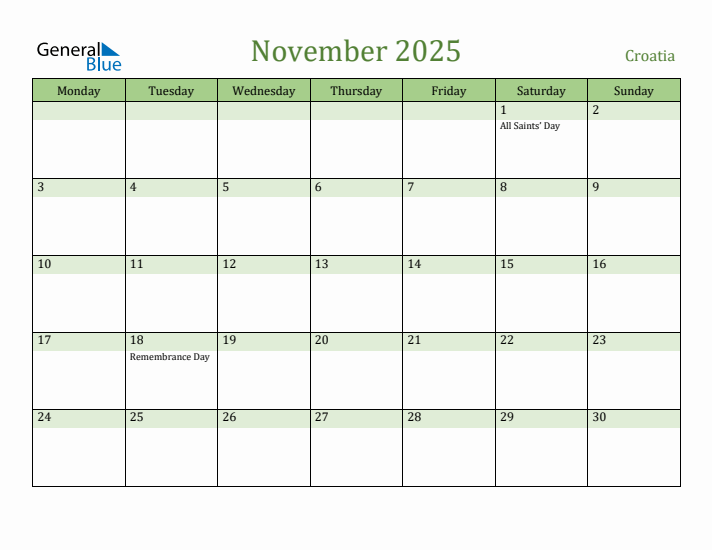 General Blue

November 2025

Croatia

| Monday | Tuesday | Wednesday | Thursday | Friday | Saturday | Sunday |
|---|---|---|---|---|---|---|
| | | | | | 1 All Saints' Day | 2 |
| 3 | 4 | 5 | 6 | 7 | 8 | 9 |
| 10 | 11 | 12 | 13 | 14 | 15 | 16 |
| 17 | 18 Remembrance Day | 19 | 20 | 21 | 22 | 23 |
| 24 | 25 | 26 | 27 | 28 | 29 | 30 |